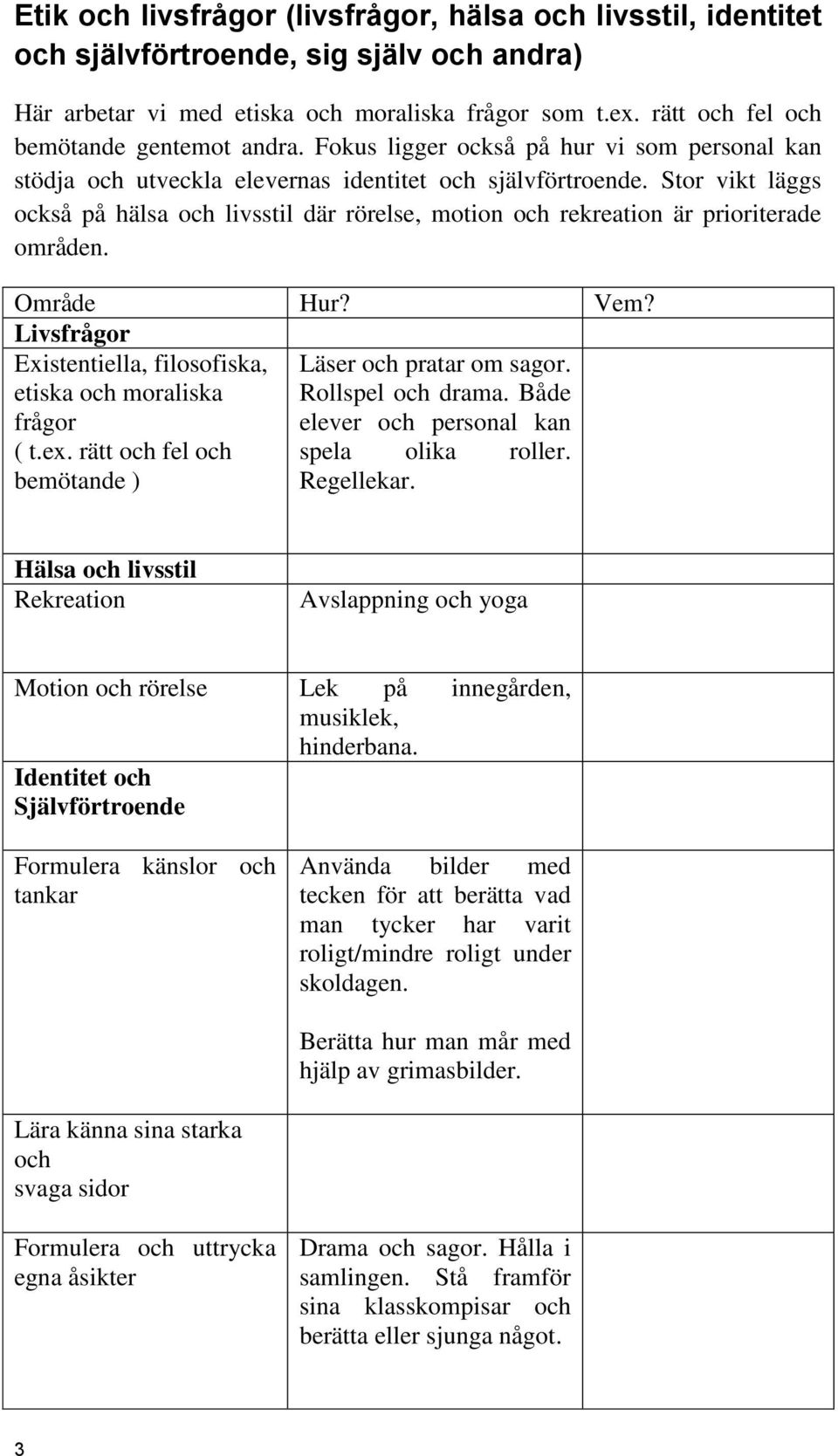 Etik och livsfrågor (livsfrågor, hälsa och livsstil, identitet och självförtroende, sig själv och andra)

Här arbetar vi med etiska och moraliska frågor som t.ex. rätt och fel och bemötande gentemot andra. Fokus ligger också på hur vi som personal kan stödja och utveckla elevernas identitet och självförtroende. Stor vikt läggs också på hälsa och livsstil där rörelse, motion och rekreation är prioriterade områden.

| Område | Hur? | Vem? |
|---|---|---|
| Livsfrågor | | |
| Existentiella, filosofiska, etiska och moraliska frågor ( t.ex. rätt och fel och bemötande ) | Läser och pratar om sagor. Rollspel och drama. Både elever och personal kan spela olika roller. Regellekar. | |
| Hälsa och livsstil | | |
| Rekreation | Avslappning och yoga | |
| Motion och rörelse | Lek på innegården, musiklek, hinderbana. | |
| Identitet och Självförtroende | | |
| Formulera känslor och tankar | Använda bilder med tecken för att berätta vad man tycker har varit roligt/mindre roligt under skoldagen. Berätta hur man mår med hjälp av grimasbilder. | |
| Lära känna sina starka och svaga sidor | | |
| Formulera och uttrycka egna åsikter | Drama och sagor. Hålla i samlingen. Stå framför sina klasskompisar och berätta eller sjunga något. | |

3